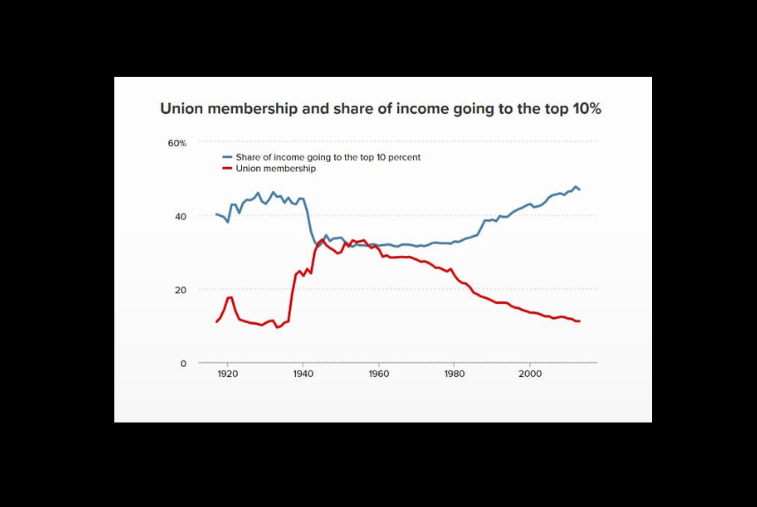 Union membership and share of income going to the top 10%

60%

Share of income going to the top 10 percent
Union membership

40

20

0

1920
1940
1960
1980
2000